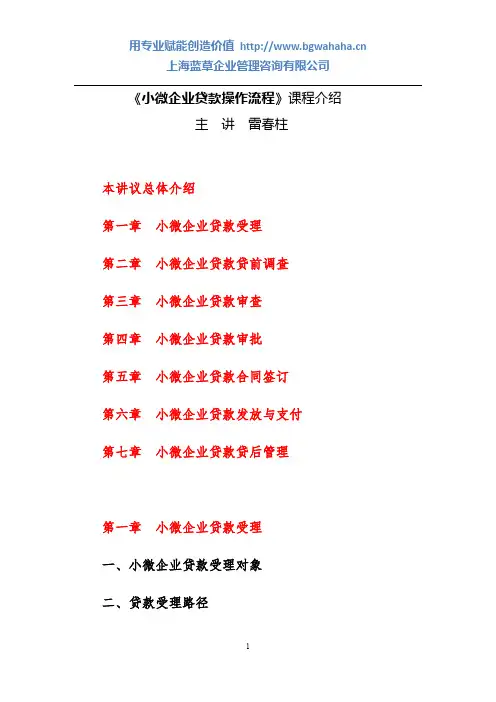 用专业赋能创造价值 http://www.bgwahaha.cn
上海蓝草企业管理咨询有限公司

《小微企业贷款操作流程》课程介绍

主 讲 雷春柱

本讲议总体介绍

第一章 小微企业贷款受理

第二章 小微企业贷款贷前调查

第三章 小微企业贷款审查

第四章 小微企业贷款审批

第五章 小微企业贷款合同签订

第六章 小微企业贷款发放与支付

第七章 小微企业贷款贷后管理

第一章 小微企业贷款受理

一、小微企业贷款受理对象

二、贷款受理路径

1